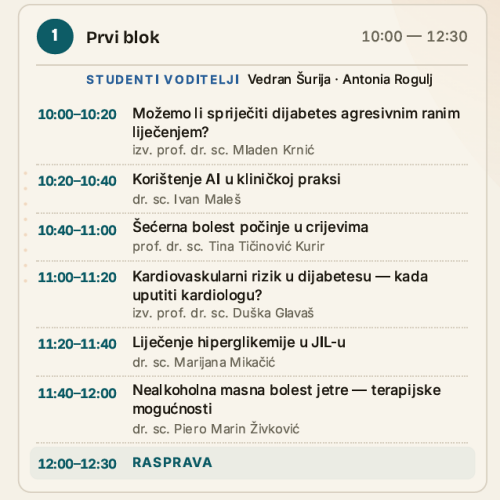 1 Prvi blok 10:00 — 12:30

STUDENTI VODITELJI Vedran Šurija · Antonia Rogulj

10:00–10:20 Možemo li spriječiti dijabetes agresivnim ranim liječenjem?
izv. prof. dr. sc. Mladen Krnić

10:20–10:40 Korištenje AI u kliničkoj praksi
dr. sc. Ivan Maleš

10:40–11:00 Šećerna bolest počinje u crijevima
prof. dr. sc. Tina Tičinović Kurir

11:00–11:20 Kardiovaskularni rizik u dijabetesu — kada uputiti kardiologu?
izv. prof. dr. sc. Duška Glavaš

11:20–11:40 Liječenje hiperglikemije u JIL-u
dr. sc. Marijana Mikačić

11:40–12:00 Nealkoholna masna bolest jetre — terapijske mogućnosti
dr. sc. Piero Marin Živković

12:00–12:30 RASPRAVA